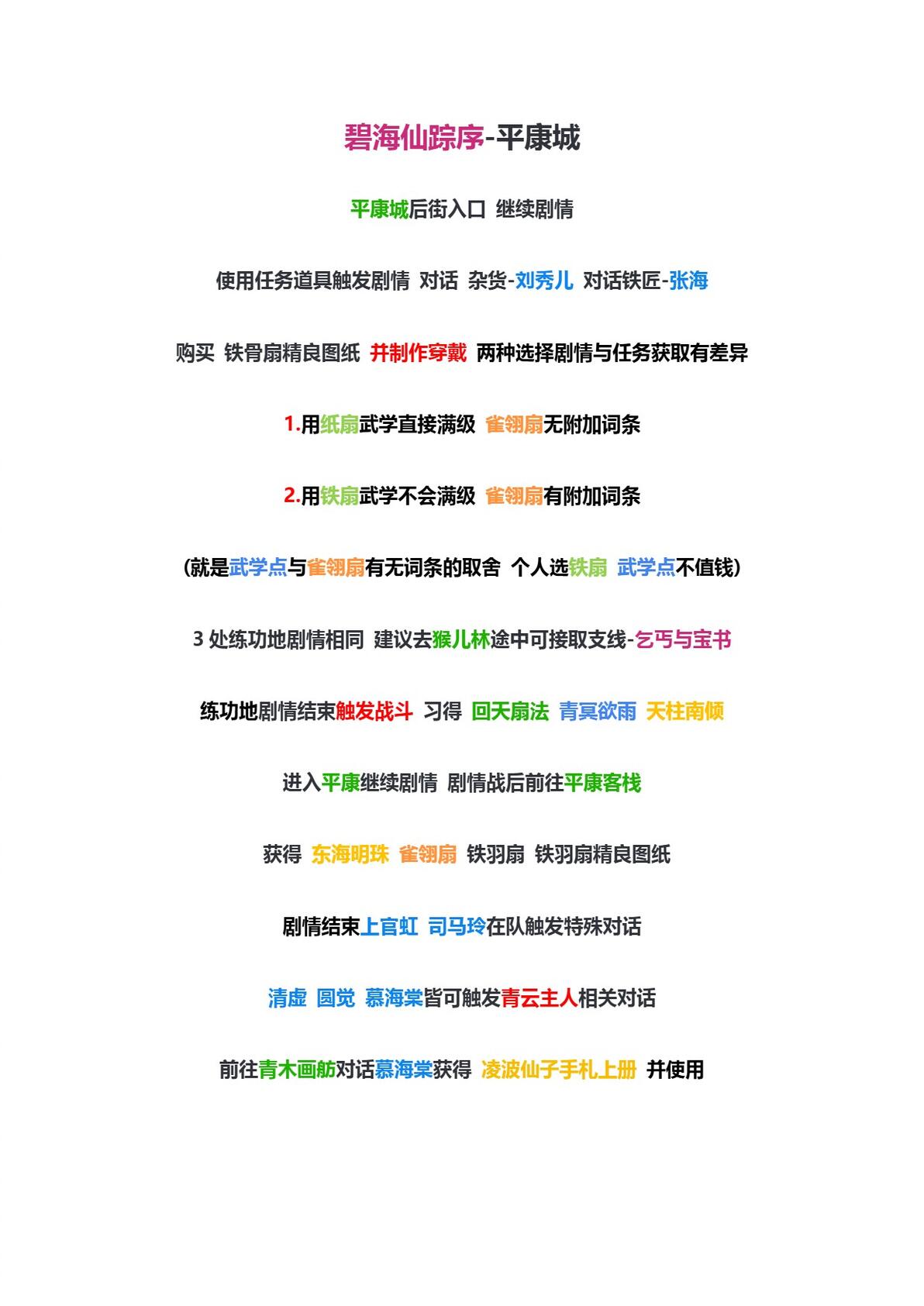 碧海仙踪序-平康城

平康城后街入口 继续剧情

使用任务道具触发剧情 对话 杂货-刘秀儿 对话铁匠-张海

购买 铁骨扇精良图纸 并制作穿戴 两种选择剧情与任务获取有差异

1.用纸扇武学直接满级 雀翎扇无附加词条

2.用铁扇武学不会满级 雀翎扇有附加词条

(就是武学点与雀翎扇有无词条的取舍 个人选铁扇 武学点不值钱)

3 处练功地剧情相同 建议去猴儿林途中可接取支线-乞丐与宝书

练功地剧情结束触发战斗 习得 回天扇法 青冥欲雨 天柱南倾

进入平康继续剧情 剧情战后前往平康客栈

获得 东海明珠 雀翎扇 铁羽扇 铁羽扇精良图纸

剧情结束上官虹 司马玲在队触发特殊对话

清虚 圆觉 慕海棠皆可触发青云主人相关对话

前往青木画舫对话慕海棠获得 凌波仙子手札上册 并使用